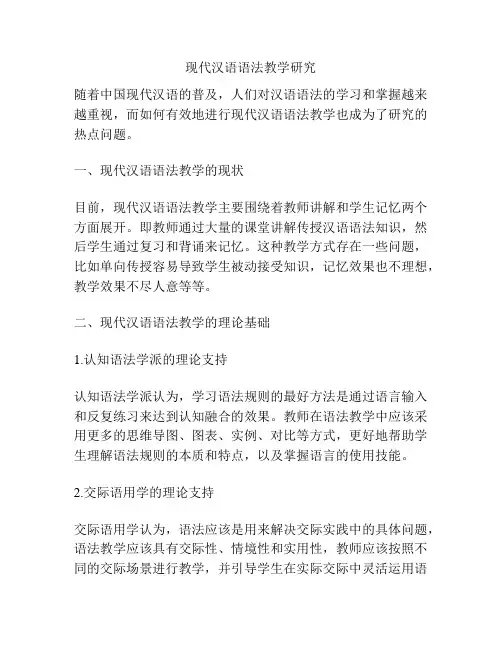 现代汉语语法教学研究

随着中国现代汉语的普及，人们对汉语语法的学习和掌握越来越重视，而如何有效地进行现代汉语语法教学也成为了研究的热点问题。

一、现代汉语语法教学的现状

目前，现代汉语语法教学主要围绕着教师讲解和学生记忆两个方面展开。即教师通过大量的课堂讲解传授汉语语法知识，然后学生通过复习和背诵来记忆。这种教学方式存在一些问题，比如单向传授容易导致学生被动接受知识，记忆效果也不理想，教学效果不尽人意等等。

二、现代汉语语法教学的理论基础

1.认知语法学派的理论支持

认知语法学派认为，学习语法规则的最好方法是通过语言输入和反复练习来达到认知融合的效果。教师在语法教学中应该采用更多的思维导图、图表、实例、对比等方式，更好地帮助学生理解语法规则的本质和特点，以及掌握语言的使用技能。

2.交际语用学的理论支持

交际语用学认为，语法应该是用来解决交际实践中的具体问题，语法教学应该具有交际性、情境性和实用性，教师应该按照不同的交际场景进行教学，并引导学生在实际交际中灵活运用语